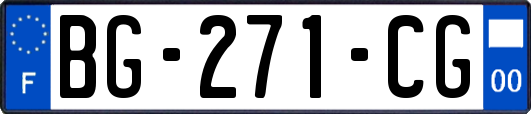 F
BG-271-CG
00